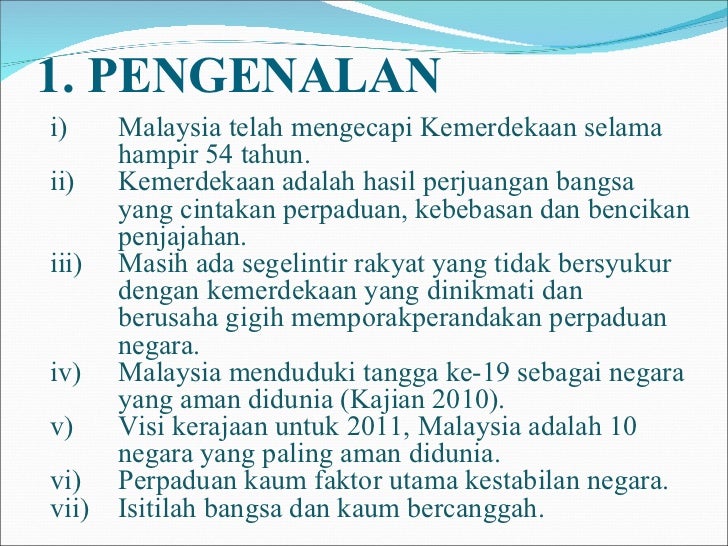 1. PENGENALAN

i) Malaysia telah mengecapi Kemerdekaan selama hampir 54 tahun.

ii) Kemerdekaan adalah hasil perjuangan bangsa yang cintakan perpaduan, kebebasan dan bencikan penjajahan.

iii) Masih ada segelintir rakyat yang tidak bersyukur dengan kemerdekaan yang dinikmati dan berusaha gigih memporakperandakan perpaduan negara.

iv) Malaysia menduduki tangga ke-19 sebagai negara yang aman didunia (Kajian 2010).

v) Visi kerajaan untuk 2011, Malaysia adalah 10 negara yang paling aman didunia.

vi) Perpaduan kaum faktor utama kestabilan negara.

vii) Isitilah bangsa dan kaum bercanggah.